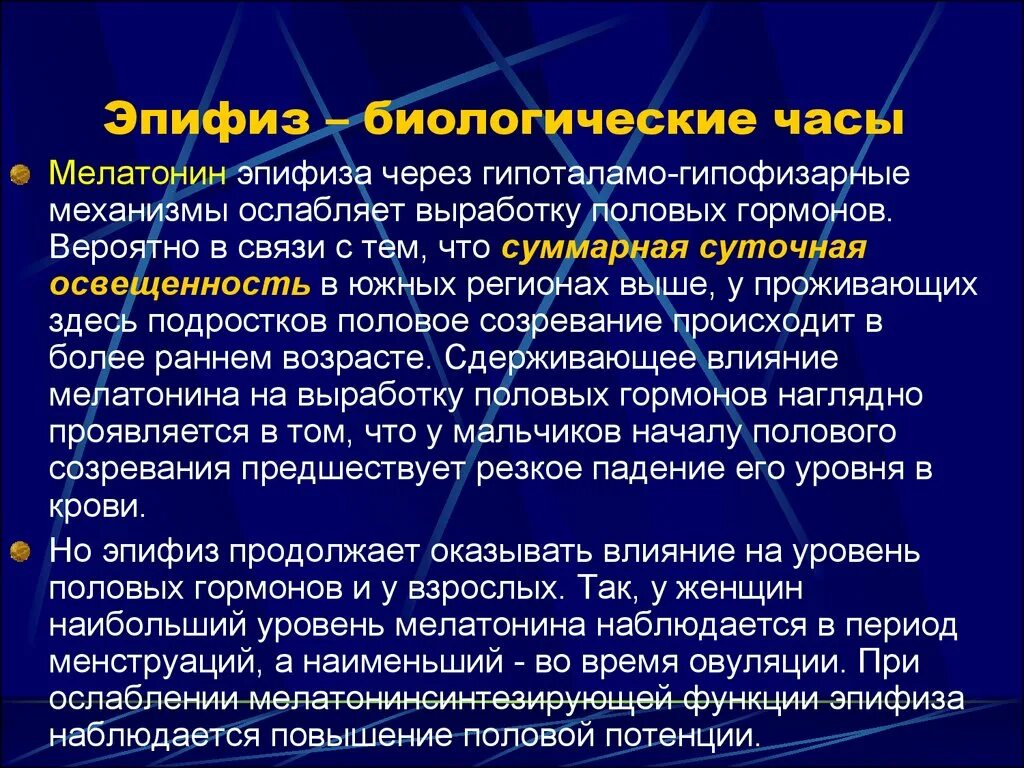 Эпифиз – биологические часы

Мелатонин эпифиза через гипоталамо-гипофизарные механизмы ослабляет выработку половых гормонов. Вероятно в связи с тем, что суммарная суточная освещенность в южных регионах выше, у проживающих здесь подростков половое созревание происходит в более раннем возрасте. Сдерживающее влияние мелатонина на выработку половых гормонов наглядно проявляется в том, что у мальчиков началу полового созревания предшествует резкое падение его уровня в крови.

Но эпифиз продолжает оказывать влияние на уровень половых гормонов и у взрослых. Так, у женщин наибольший уровень мелатонина наблюдается в период менструаций, а наименьший - во время овуляции. При ослаблении мелатонинсинтезирующей функции эпифиза наблюдается повышение половой потенции.